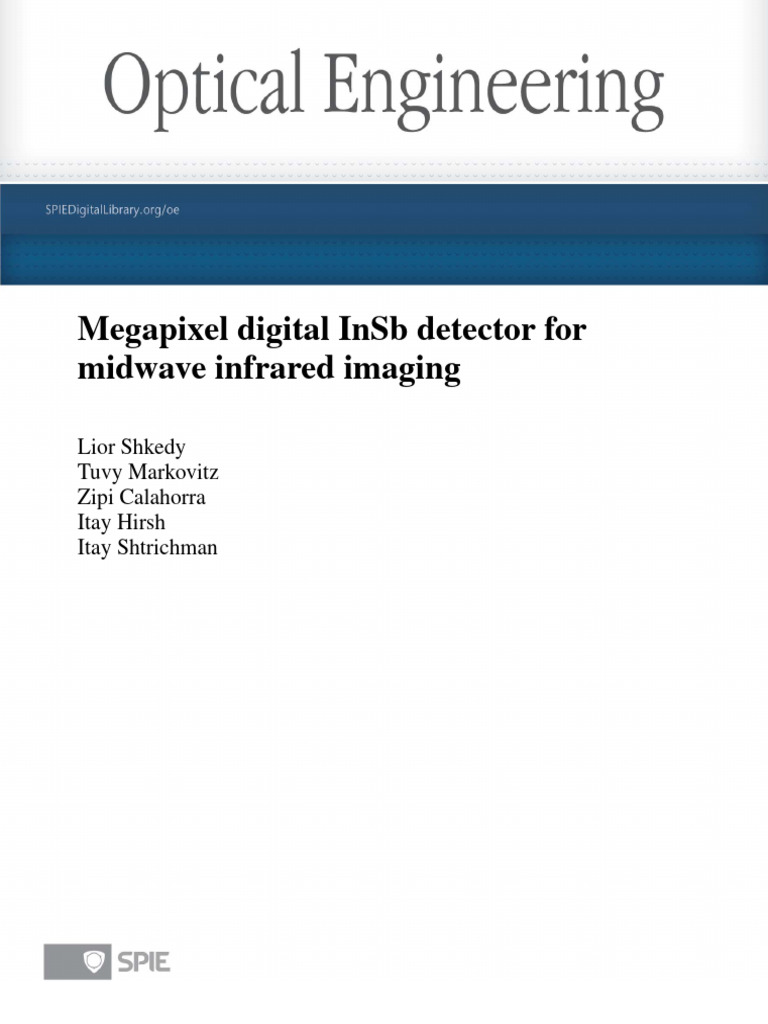 Optical Engineering

SPIEDigitalLibrary.org/oe

Megapixel digital InSb detector for midwave infrared imaging

Lior Shkedy
Tuvy Markovitz
Zipi Calahorra
Itay Hirsh
Itay Shtrichman

SPIE